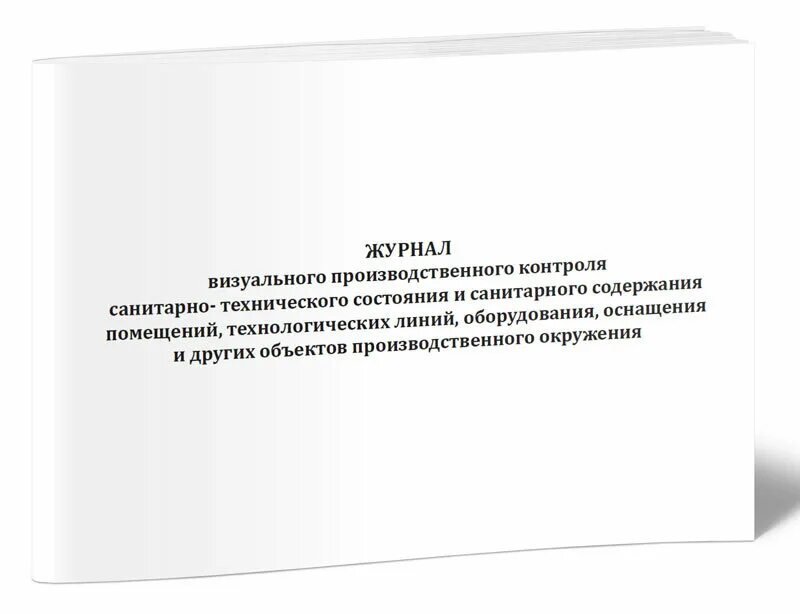 ЖУРНАЛ
визуального производственного контроля
санитарно- технического состояния и санитарного содержания помещений, технологических линий, оборудования, оснащения и других объектов производственного окружения